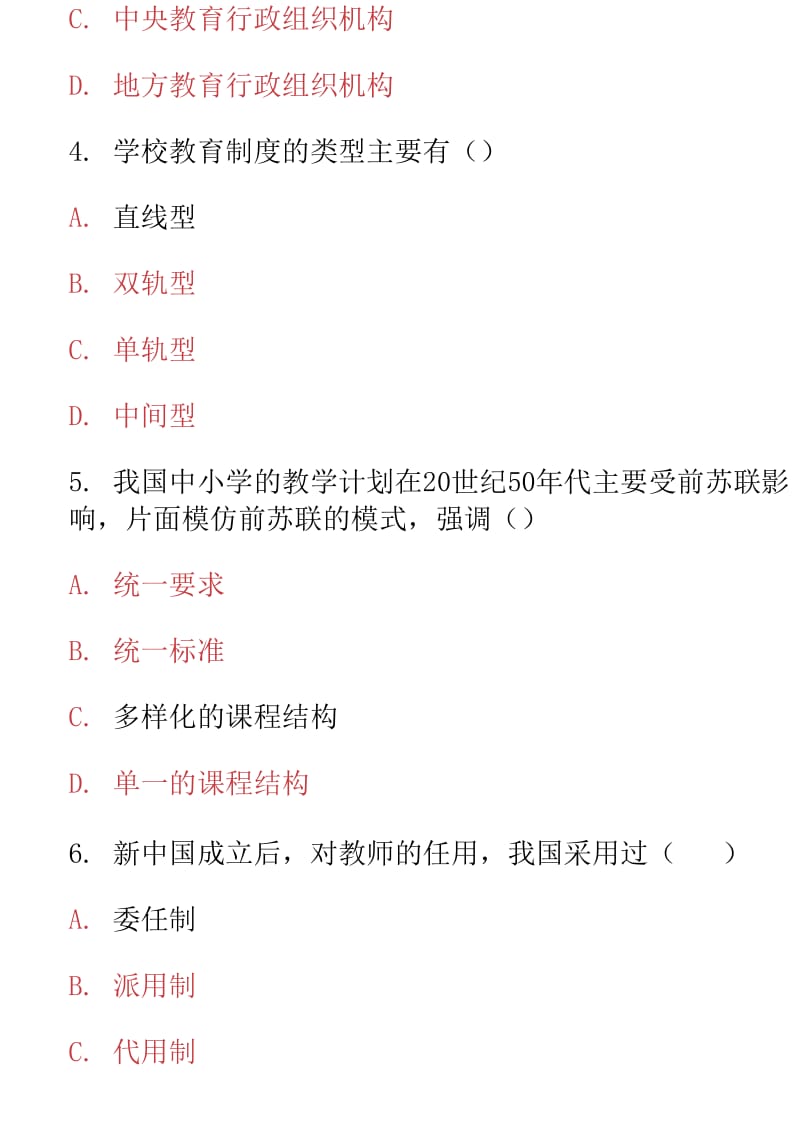 C. 中央教育行政组织机构

D. 地方教育行政组织机构

4. 学校教育制度的类型主要有（）

A. 直线型

B. 双轨型

C. 单轨型

D. 中间型

5. 我国中小学的教学计划在20世纪50年代主要受前苏联影响，片面模仿前苏联的模式，强调（）

A. 统一要求

B. 统一标准

C. 多样化的课程结构

D. 单一的课程结构

6. 新中国成立后，对教师的任用，我国采用过（ ）

A. 委任制

B. 派用制

C. 代用制